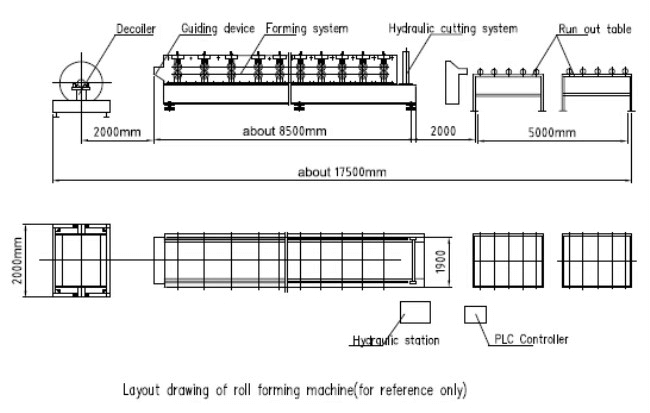 Decoiler
Guiding device
Forming system
Hydraulic cutting system
Run out table

2000mm
about 8500mm
2000
5000mm
about 17500mm

2000mm
1900

Hydraulic station
PLC Controller

Layout drawing of roll forming machine(for reference only)